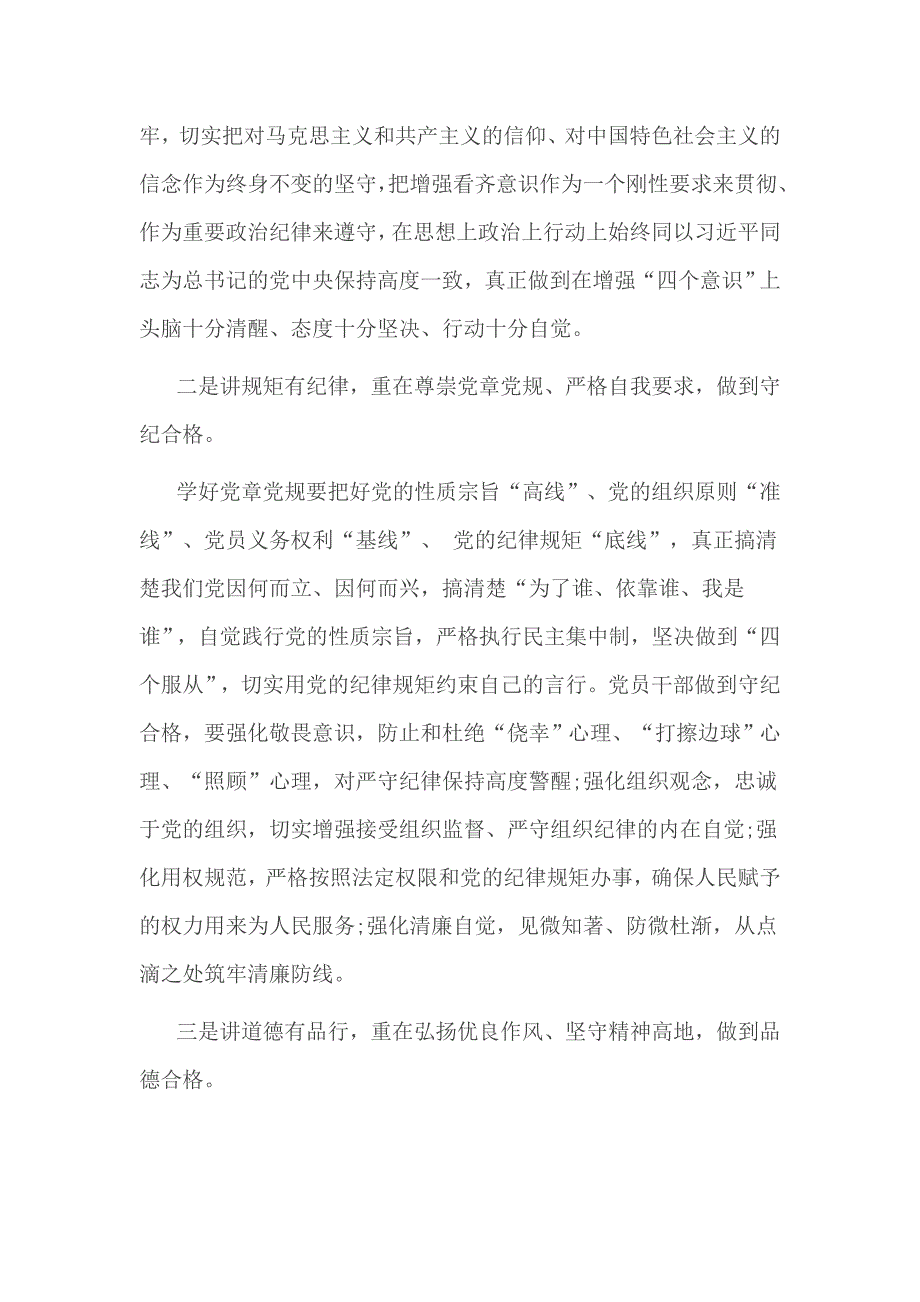 牢，切实把对马克思主义和共产主义的信仰、对中国特色社会主义的信念作为终身不变的坚守，把增强看齐意识作为一个刚性要求来贯彻、作为重要政治纪律来遵守，在思想上政治上行动上始终同以习近平同志为总书记的党中央保持高度一致，真正做到在增强“四个意识”上头脑十分清醒、态度十分坚决、行动十分自觉。

二是讲规矩有纪律，重在尊崇党章党规、严格自我要求，做到守纪合格。

学好党章党规要把好党的性质宗旨“高线”、党的组织原则“准线”、党员义务权利“基线”、 党的纪律规矩“底线”，真正搞清楚我们党因何而立、因何而兴，搞清楚“为了谁、依靠谁、我是谁”，自觉践行党的性质宗旨，严格执行民主集中制，坚决做到“四个服从”，切实用党的纪律规矩约束自己的言行。党员干部做到守纪合格，要强化敬畏意识，防止和杜绝“侥幸”心理、“打擦边球”心理、“照顾”心理，对严守纪律保持高度警醒;强化组织观念，忠诚于党的组织，切实增强接受组织监督、严守组织纪律的内在自觉;强化用权规范，严格按照法定权限和党的纪律规矩办事，确保人民赋予的权力用来为人民服务;强化清廉自觉，见微知著、防微杜渐，从点滴之处筑牢清廉防线。

三是讲道德有品行，重在弘扬优良作风、坚守精神高地，做到品德合格。